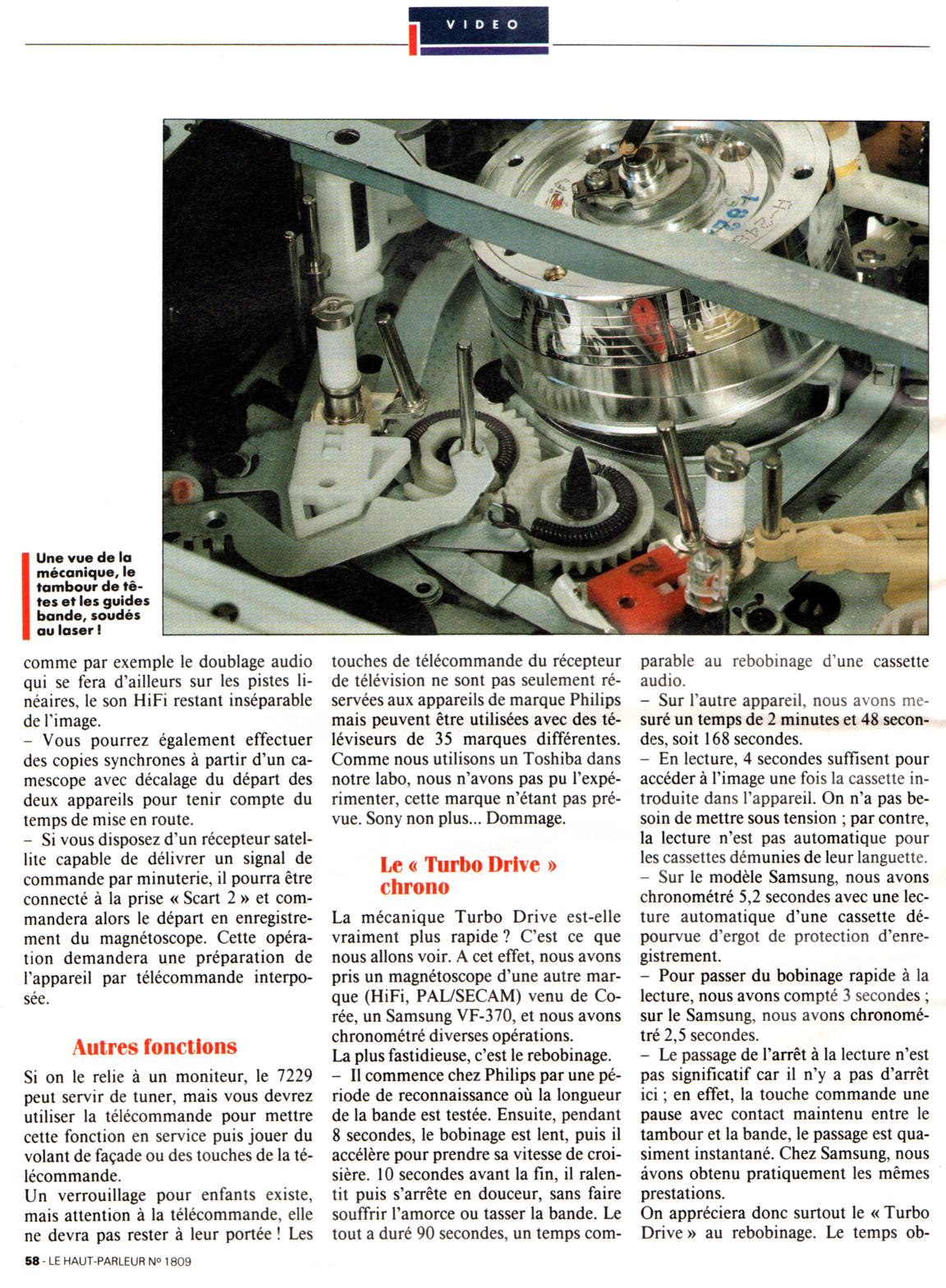 VIDEO

Une vue de la mécanique, le tambour de têtes et les guides bande, soudés au laser !

comme par exemple le doublage audio qui se fera d'ailleurs sur les pistes linéaires, le son HiFi restant inséparable de l'image.
– Vous pourrez également effectuer des copies synchrones à partir d'un camescope avec décalage du départ des deux appareils pour tenir compte du temps de mise en route.
– Si vous disposez d'un récepteur satellite capable de délivrer un signal de commande par minuterie, il pourra être connecté à la prise « Scart 2 » et commandera alors le départ en enregistrement du magnétoscope. Cette opération demandera une préparation de l'appareil par télécommande interposée.

Autres fonctions

Si on le relie à un moniteur, le 7229 peut servir de tuner, mais vous devrez utiliser la télécommande pour mettre cette fonction en service puis jouer du volant de façade ou des touches de la télécommande.
Un verrouillage pour enfants existe, mais attention à la télécommande, elle ne devra pas rester à leur portée ! Les touches de télécommande du récepteur de télévision ne sont pas seulement réservées aux appareils de marque Philips mais peuvent être utilisées avec des téléviseurs de 35 marques différentes. Comme nous utilisons un Toshiba dans notre labo, nous n'avons pas pu l'expérimenter, cette marque n'étant pas prévue. Sony non plus... Dommage.

Le « Turbo Drive » chrono

La mécanique Turbo Drive est-elle vraiment plus rapide ? C'est ce que nous allons voir. A cet effet, nous avons pris un magnétoscope d'une autre marque (HiFi, PAL/SECAM) venu de Corée, un Samsung VF-370, et nous avons chronométré diverses opérations.
La plus fastidieuse, c'est le rebobinage.
– Il commence chez Philips par une période de reconnaissance où la longueur de la bande est testée. Ensuite, pendant 8 secondes, le bobinage est lent, puis il accélère pour prendre sa vitesse de croisière. 10 secondes avant la fin, il ralentit puis s'arrête en douceur, sans faire souffrir l'amorce ou tasser la bande. Le tout a duré 90 secondes, un temps comparable au rebobinage d'une cassette audio.
– Sur l'autre appareil, nous avons mesuré un temps de 2 minutes et 48 secondes, soit 168 secondes.
– En lecture, 4 secondes suffisent pour accéder à l'image une fois la cassette introduite dans l'appareil. On n'a pas besoin de mettre sous tension ; par contre, la lecture n'est pas automatique pour les cassettes démunies de leur languette.
– Sur le modèle Samsung, nous avons chronométré 5,2 secondes avec une lecture automatique d'une cassette dépourvue d'ergot de protection d'enregistrement.
– Pour passer du bobinage rapide à la lecture, nous avons compté 3 secondes ; sur le Samsung, nous avons chronométré 2,5 secondes.
– Le passage de l'arrêt à la lecture n'est pas significatif car il n'y a pas d'arrêt ici ; en effet, la touche commande une pause avec contact maintenu entre le tambour et la bande, le passage est quasiment instantané. Chez Samsung, nous avons obtenu pratiquement les mêmes prestations.
On appréciera donc surtout le « Turbo Drive » au rebobinage. Le temps ob-

58 - LE HAUT-PARLEUR Nº 1809